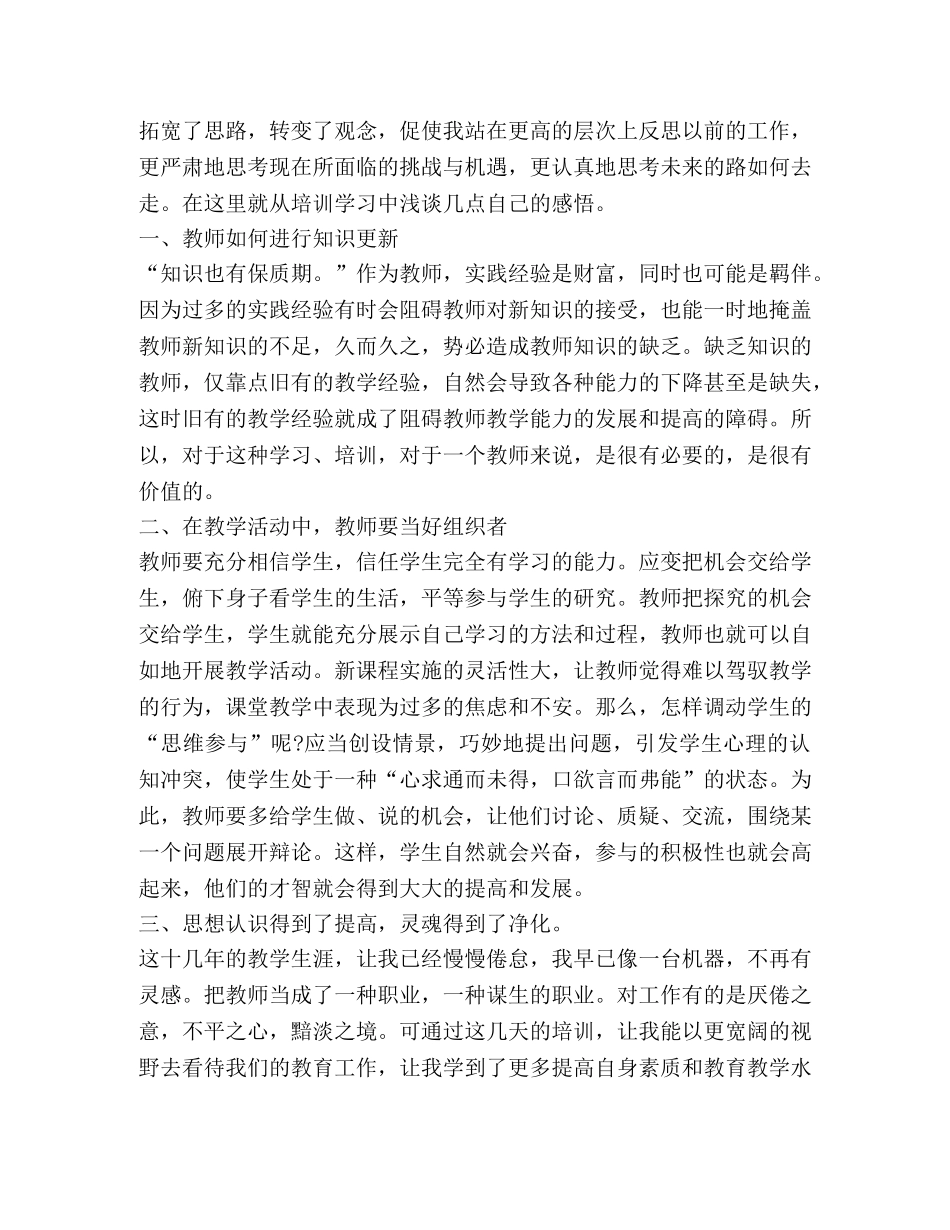 拓宽了思路，转变了观念，促使我站在更高的层次上反思以前的工作，更严肃地思考现在所面临的挑战与机遇，更认真地思考未来的路如何去走。在这里就从培训学习中浅谈几点自己的感悟。

一、教师如何进行知识更新

“知识也有保质期。”作为教师，实践经验是财富，同时也可能是羁伴。因为过多的实践经验有时会阻碍教师对新知识的接受，也能一时地掩盖教师新知识的不足，久而久之，势必造成教师知识的缺乏。缺乏知识的教师，仅靠点旧有的教学经验，自然会导致各种能力的下降甚至是缺失，这时旧有的教学经验就成了阻碍教师教学能力的发展和提高的障碍。所以，对于这种学习、培训，对于一个教师来说，是很有必要的，是很有价值的。

二、在教学活动中，教师要当好组织者

教师要充分相信学生，信任学生完全有学习的能力。应变把机会交给学生，俯下身子看学生的生活，平等参与学生的研究。教师把探究的机会交给学生，学生就能充分展示自己学习的方法和过程，教师也就可以自如地开展教学活动。新课程实施的灵活性大，让教师觉得难以驾驭教学的行为，课堂教学中表现为过多的焦虑和不安。那么，怎样调动学生的“思维参与”呢?应当创设情景，巧妙地提出问题，引发学生心理的认知冲突，使学生处于一种“心求通而未得，口欲言而弗能”的状态。为此，教师要多给学生做、说的机会，让他们讨论、质疑、交流，围绕某一个问题展开辩论。这样，学生自然就会兴奋，参与的积极性也就会高起来，他们的才智就会得到大大的提高和发展。

三、思想认识得到了提高，灵魂得到了净化。

这十几年的教学生涯，让我已经慢慢倦怠，我早已像一台机器，不再有灵感。把教师当成了一种职业，一种谋生的职业。对工作有的是厌倦之意，不平之心，黯淡之境。可通过这几天的培训，让我能以更宽阔的视野去看待我们的教育工作，让我学到了更多提高自身素质和教育教学水